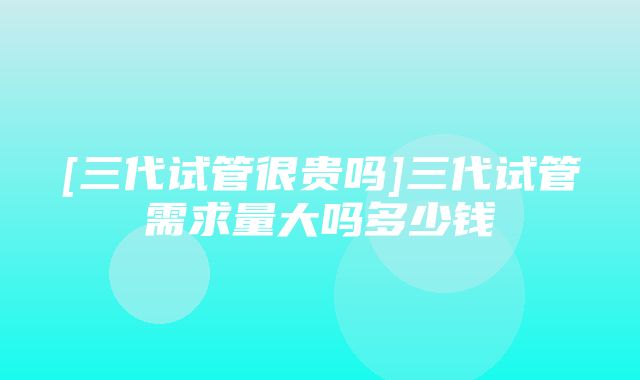 [三代试管很贵吗]三代试管需求量大吗多少钱